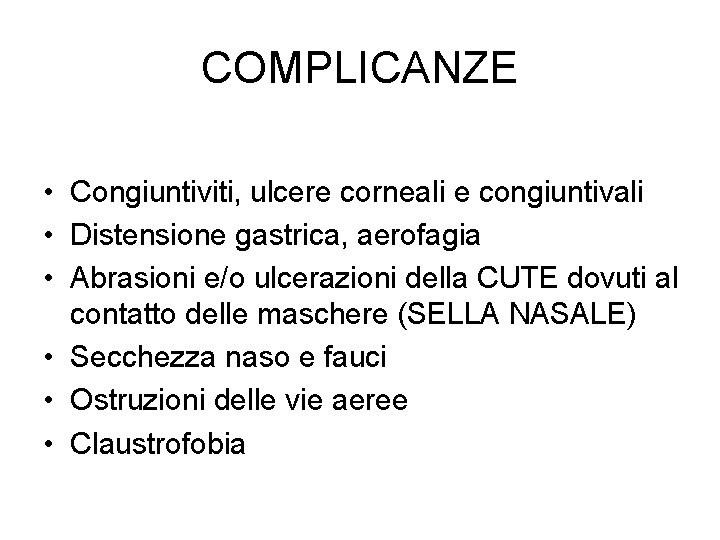 COMPLICANZE

• Congiuntiviti, ulcere corneali e congiuntivali
• Distensione gastrica, aerofagia
• Abrasioni e/o ulcerazioni della CUTE dovuti al contatto delle maschere (SELLA NASALE)
• Secchezza naso e fauci
• Ostruzioni delle vie aeree
• Claustrofobia